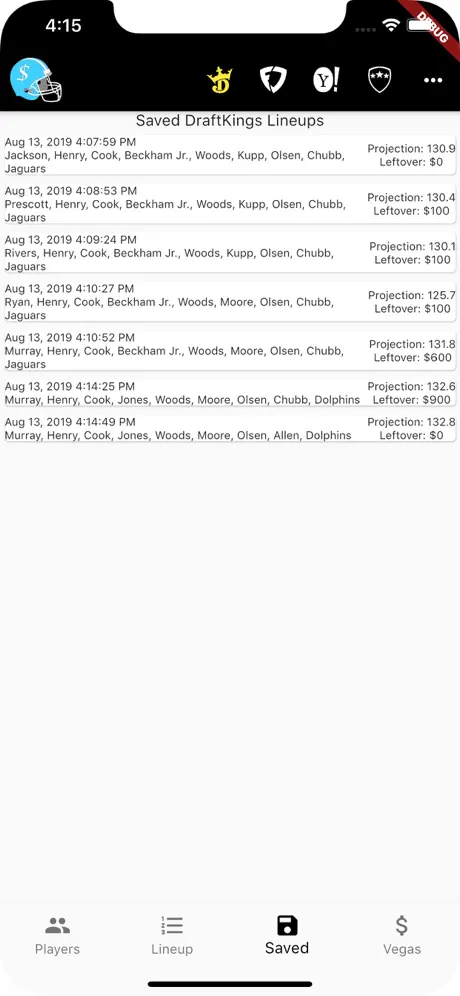 4:15

DEBUG

Saved DraftKings Lineups

Aug 13, 2019 4:07:59 PM
Jackson, Henry, Cook, Beckham Jr., Woods, Kupp, Olsen, Chubb, Jaguars
Projection: 130.9
Leftover: $0

Aug 13, 2019 4:08:53 PM
Prescott, Henry, Cook, Beckham Jr., Woods, Kupp, Olsen, Chubb, Jaguars
Projection: 130.4
Leftover: $100

Aug 13, 2019 4:09:24 PM
Rivers, Henry, Cook, Beckham Jr., Woods, Kupp, Olsen, Chubb, Jaguars
Projection: 130.1
Leftover: $100

Aug 13, 2019 4:10:27 PM
Ryan, Henry, Cook, Beckham Jr., Woods, Moore, Olsen, Chubb, Jaguars
Projection: 125.7
Leftover: $100

Aug 13, 2019 4:10:52 PM
Murray, Henry, Cook, Beckham Jr., Woods, Moore, Olsen, Chubb, Jaguars
Projection: 131.8
Leftover: $600

Aug 13, 2019 4:14:25 PM
Murray, Henry, Cook, Jones, Woods, Moore, Olsen, Chubb, Dolphins
Projection: 132.6
Leftover: $900

Aug 13, 2019 4:14:49 PM
Murray, Henry, Cook, Jones, Woods, Moore, Olsen, Allen, Dolphins
Projection: 132.8
Leftover: $0

Players
Lineup
Saved
Vegas